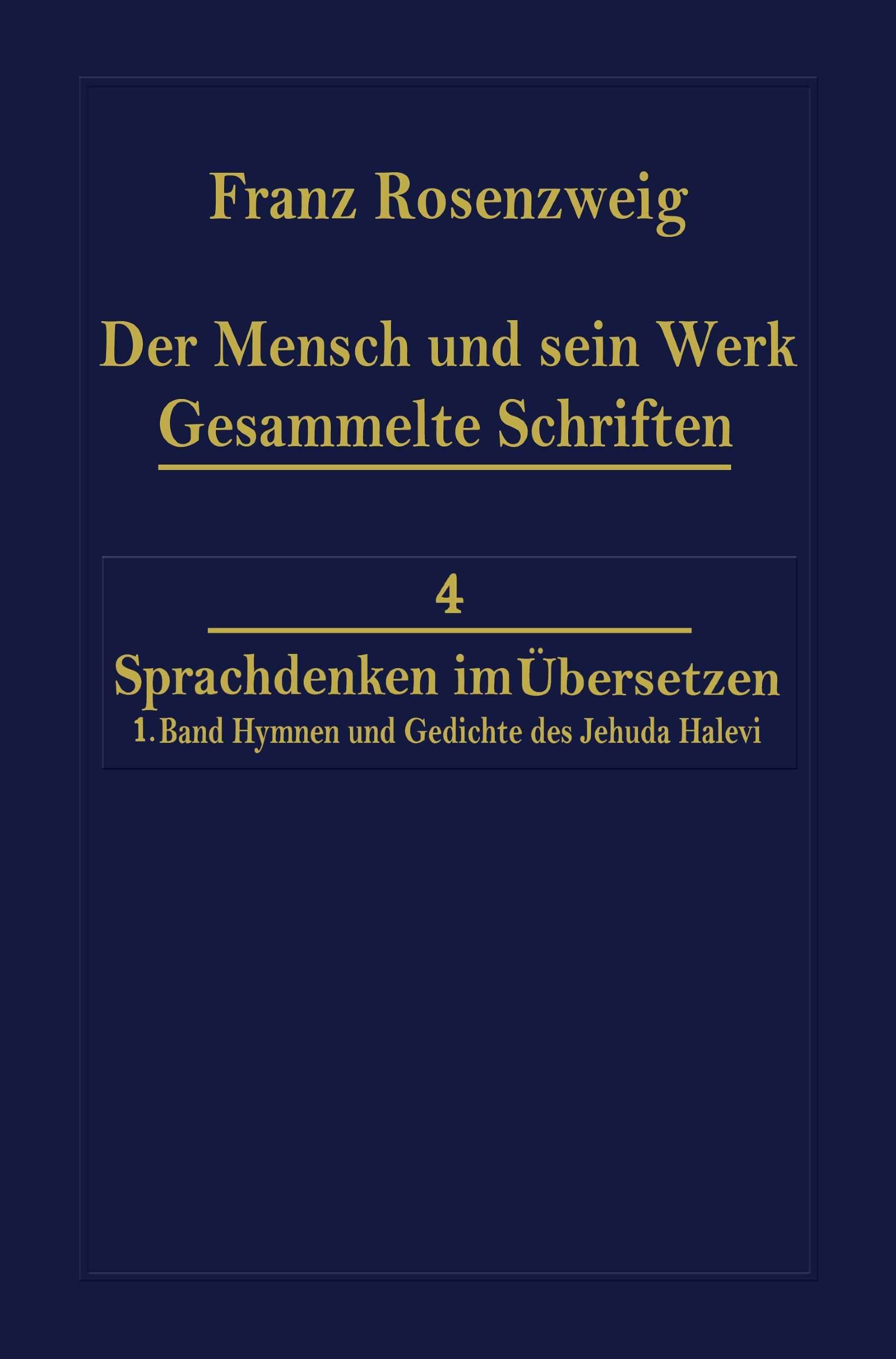 Franz Rosenzweig

Der Mensch und sein Werk
Gesammelte Schriften

4

Sprachdenken im Übersetzen
1. Band Hymnen und Gedichte des Jehuda Halevi